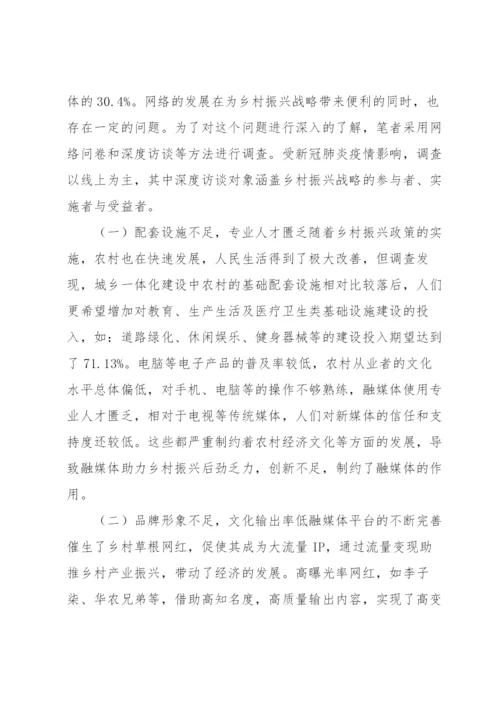 体的30.4%。网络的发展在为乡村振兴战略带来便利的同时，也存在一定的问题。为了对这个问题进行深入的了解，笔者采用网络问卷和深度访谈等方法进行调查。受新冠肺炎疫情影响，调查以线上为主，其中深度访谈对象涵盖乡村振兴战略的参与者、实施者与受益者。

（一）配套设施不足，专业人才匮乏随着乡村振兴政策的实施，农村也在快速发展，人民生活得到了极大改善，但调查发现，城乡一体化建设中农村的基础配套设施相对比较落后，人们更希望增加对教育、生产生活及医疗卫生类基础设施建设的投入，如：道路绿化、休闲娱乐、健身器械等的建设投入期望达到了71.13%。电脑等电子产品的普及率较低，农村从业者的文化水平总体偏低，对手机、电脑等的操作不够熟练，融媒体使用专业人才匮乏，相对于电视等传统媒体，人们对新媒体的信任和支持度还较低。这些都严重制约着农村经济文化等方面的发展，导致融媒体助力乡村振兴后劲乏力，创新不足，制约了融媒体的作用。

（二）品牌形象不足，文化输出率低融媒体平台的不断完善催生了乡村草根网红，促使其成为大流量IP，通过流量变现助推乡村产业振兴，带动了经济的发展。高曝光率网红，如李子柒、华农兄弟等，借助高知名度，高质量输出内容，实现了高变